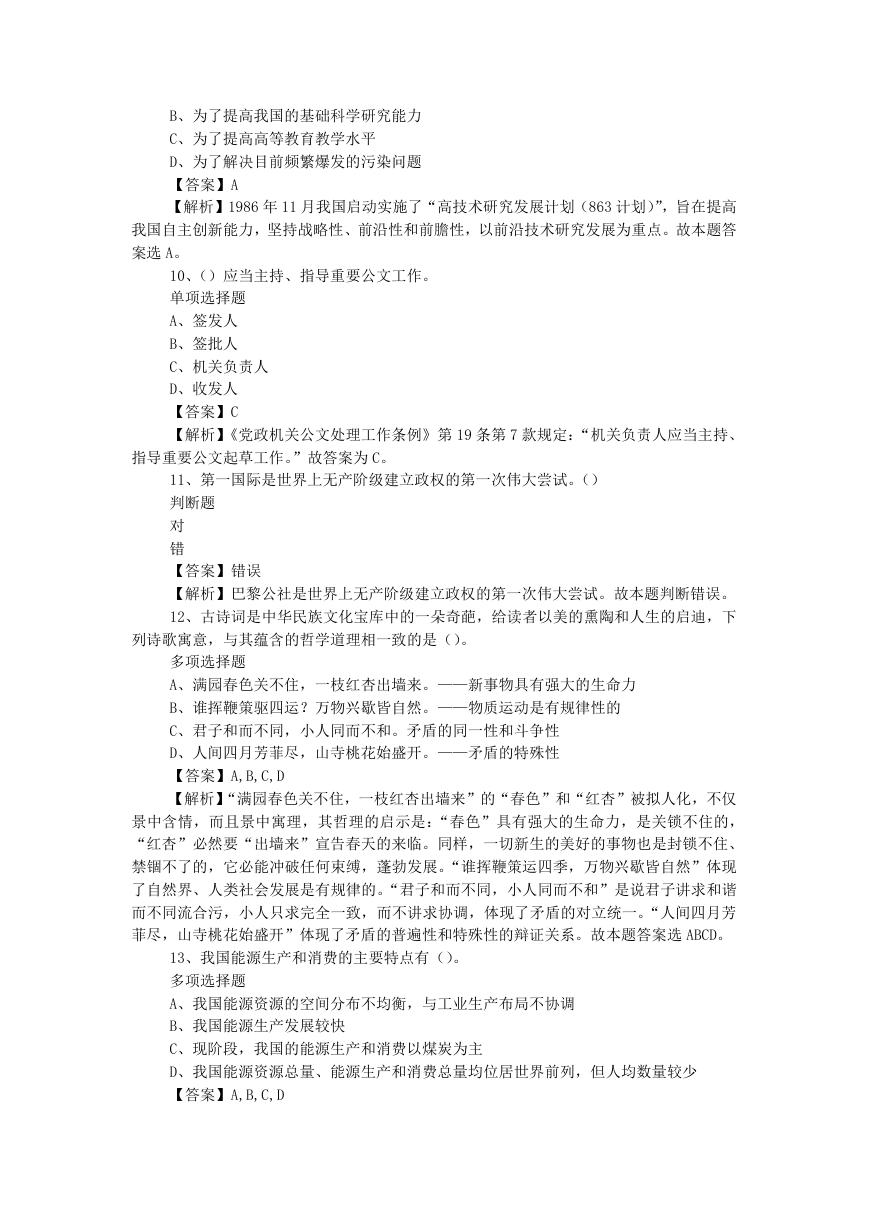 B、为了提高我国的基础科学研究能力
C、为了提高高等教育教学水平
D、为了解决目前频繁爆发的污染问题
【答案】A
【解析】1986 年 11 月我国启动实施了“高技术研究发展计划（863 计划）”，旨在提高我国自主创新能力，坚持战略性、前沿性和前瞻性，以前沿技术研究发展为重点。故本题答案选 A。
10、（）应当主持、指导重要公文工作。
单项选择题
A、签发人
B、签批人
C、机关负责人
D、收发人
【答案】C
【解析】《党政机关公文处理工作条例》第 19 条第 7 款规定：“机关负责人应当主持、指导重要公文起草工作。”故答案为 C。
11、第一国际是世界上无产阶级建立政权的第一次伟大尝试。（）
判断题
对
错
【答案】错误
【解析】巴黎公社是世界上无产阶级建立政权的第一次伟大尝试。故本题判断错误。
12、古诗词是中华民族文化宝库中的一朵奇葩，给读者以美的熏陶和人生的启迪，下列诗歌寓意，与其蕴含的哲学道理相一致的是（）。
多项选择题
A、满园春色关不住，一枝红杏出墙来。——新事物具有强大的生命力
B、谁挥鞭策驱四运？万物兴歇皆自然。——物质运动是有规律性的
C、君子和而不同，小人同而不和。矛盾的同一性和斗争性
D、人间四月芳菲尽，山寺桃花始盛开。——矛盾的特殊性
【答案】A,B,C,D
【解析】“满园春色关不住，一枝红杏出墙来”的“春色”和“红杏”被拟人化，不仅景中含情，而且景中寓理，其哲理的启示是：“春色”具有强大的生命力，是关锁不住的，“红杏”必然要“出墙来”宣告春天的来临。同样，一切新生的美好的事物也是封锁不住、禁锢不了的，它必能冲破任何束缚，蓬勃发展。“谁挥鞭策运四季，万物兴歇皆自然”体现了自然界、人类社会发展是有规律的。“君子和而不同，小人同而不和”是说君子讲求和谐而不同流合污，小人只求完全一致，而不讲求协调，体现了矛盾的对立统一。“人间四月芳菲尽，山寺桃花始盛开”体现了矛盾的普遍性和特殊性的辩证关系。故本题答案选 ABCD。
13、我国能源生产和消费的主要特点有（）。
多项选择题
A、我国能源资源的空间分布不均衡，与工业生产布局不协调
B、我国能源生产发展较快
C、现阶段，我国的能源生产和消费以煤炭为主
D、我国能源资源总量、能源生产和消费总量均位居世界前列，但人均数量较少
【答案】A,B,C,D